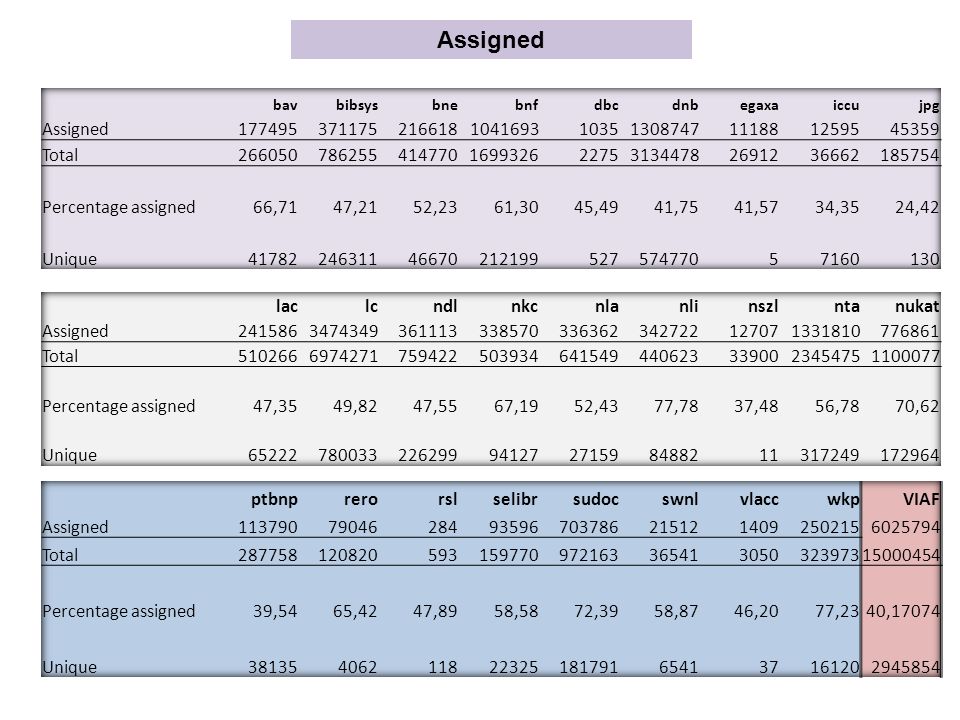 Assigned

| | bav | bibsys | bne | bnf | dbc | dnb | egaxa | iccu | jpg |
|---|---|---|---|---|---|---|---|---|---|
| Assigned | 177495 | 371175 | 216618 | 1041693 | 1035 | 1308747 | 11188 | 12595 | 45359 |
| Total | 266050 | 786255 | 414770 | 1699326 | 2275 | 3134478 | 26912 | 36662 | 185754 |
| Percentage assigned | 66,71 | 47,21 | 52,23 | 61,30 | 45,49 | 41,75 | 41,57 | 34,35 | 24,42 |
| Unique | 41782 | 246311 | 46670 | 212199 | 527 | 574770 | 5 | 7160 | 130 |

| | lac | lc | ndl | nkc | nla | nli | nszl | nta | nukat |
|---|---|---|---|---|---|---|---|---|---|
| Assigned | 241586 | 3474349 | 361113 | 338570 | 336362 | 342722 | 12707 | 1331810 | 776861 |
| Total | 510266 | 6974271 | 759422 | 503934 | 641549 | 440623 | 33900 | 2345475 | 1100077 |
| Percentage assigned | 47,35 | 49,82 | 47,55 | 67,19 | 52,43 | 77,78 | 37,48 | 56,78 | 70,62 |
| Unique | 65222 | 780033 | 226299 | 94127 | 27159 | 84882 | 11 | 317249 | 172964 |

| | ptbnp | rero | rsl | selibr | sudoc | swnl | vlacc | wkp | VIAF |
|---|---|---|---|---|---|---|---|---|---|
| Assigned | 113790 | 79046 | 284 | 93596 | 703786 | 21512 | 1409 | 250215 | 6025794 |
| Total | 287758 | 120820 | 593 | 159770 | 972163 | 36541 | 3050 | 323973 | 15000454 |
| Percentage assigned | 39,54 | 65,42 | 47,89 | 58,58 | 72,39 | 58,87 | 46,20 | 77,23 | 40,17074 |
| Unique | 38135 | 4062 | 118 | 22325 | 181791 | 6541 | 37 | 16120 | 2945854 |